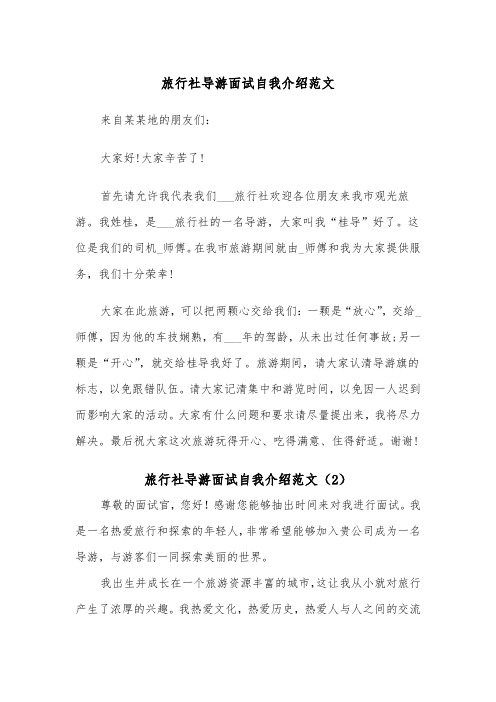 旅行社导游面试自我介绍范文

来自某某地的朋友们:

大家好!大家辛苦了!

首先请允许我代表我们___旅行社欢迎各位朋友来我市观光旅游。我姓桂，是___旅行社的一名导游，大家叫我“桂导”好了。这位是我们的司机_师傅。在我市旅游期间就由_师傅和我为大家提供服务，我们十分荣幸!

大家在此旅游，可以把两颗心交给我们:一颗是“放心”，交给_师傅，因为他的车技娴熟，有___年的驾龄，从未出过任何事故;另一颗是“开心”，就交给桂导我好了。旅游期间，请大家认清导游旗的标志，以免跟错队伍。请大家记清集中和游览时间，以免因一人迟到而影响大家的活动。大家有什么问题和要求请尽量提出来，我将尽力解决。最后祝大家这次旅游玩得开心、吃得满意、住得舒适。谢谢!

旅行社导游面试自我介绍范文（2）

尊敬的面试官，您好！感谢您能够抽出时间来对我进行面试。我是一名热爱旅行和探索的年轻人，非常希望能够加入贵公司成为一名导游，与游客们一同探索美丽的世界。

我出生并成长在一个旅游资源丰富的城市，这让我从小就对旅行产生了浓厚的兴趣。我热爱文化，热爱历史，热爱人与人之间的交流